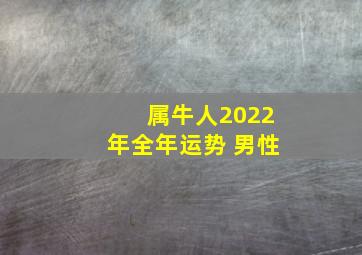 属牛人2022年全年运势 男性